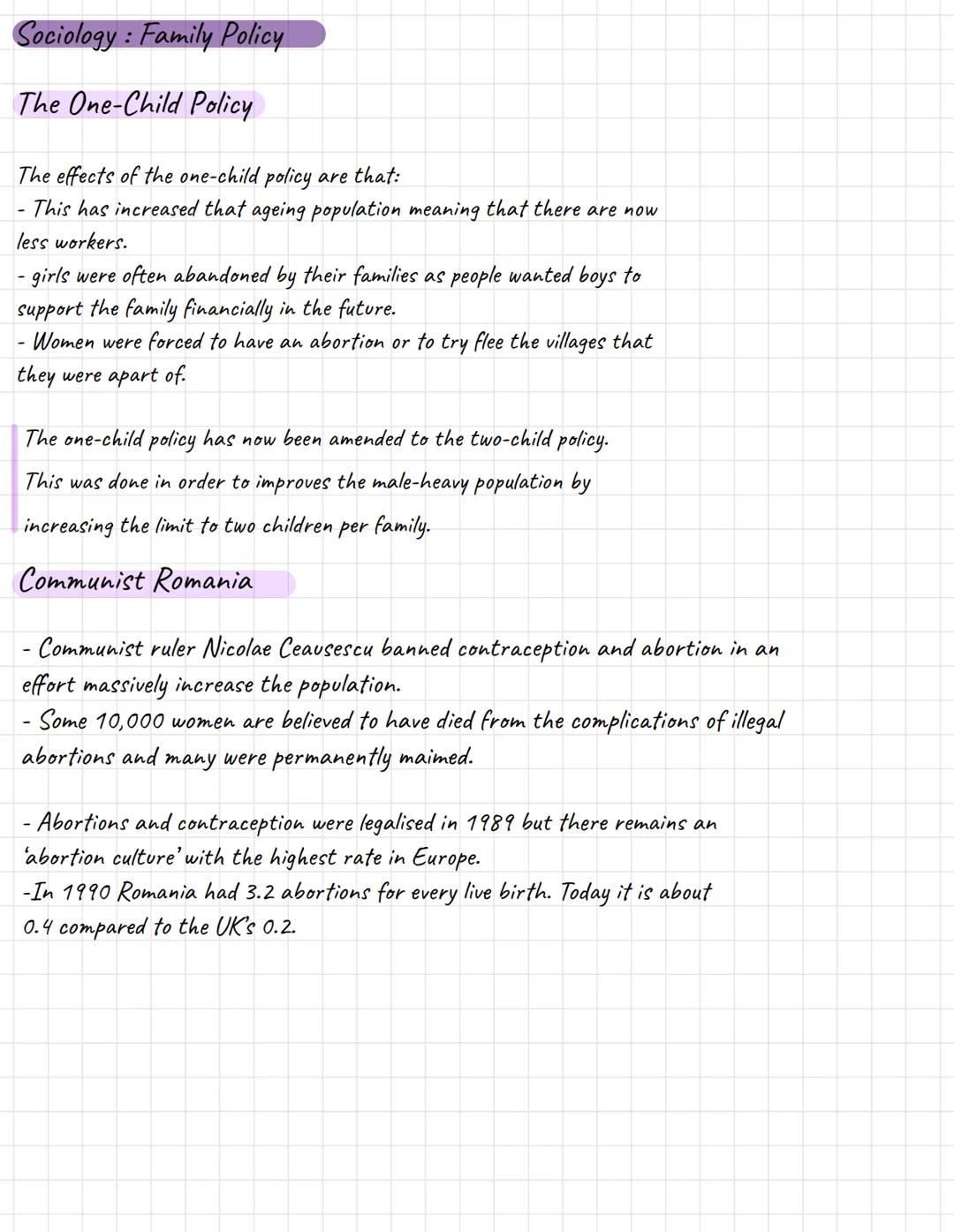 Sociology : Family Policy

The One-Child Policy

The effects of the one-child policy are that:
- This has increased that ageing population meaning that there are now less workers.
- girls were often abandoned by their families as people wanted boys to support the family financially in the future.
- Women were forced to have an abortion or to try flee the villages that they were apart of.

The one-child policy has now been amended to the two-child policy. This was done in order to improves the male-heavy population by increasing the limit to two children per family.

Communist Romania

- Communist ruler Nicolae Ceausescu banned contraception and abortion in an effort massively increase the population.
- Some 10,000 women are believed to have died from the complications of illegal abortions and many were permanently maimed.

- Abortions and contraception were legalised in 1989 but there remains an 'abortion culture' with the highest rate in Europe.
-In 1990 Romania had 3.2 abortions for every live birth. Today it is about 0.4 compared to the UK's 0.2.